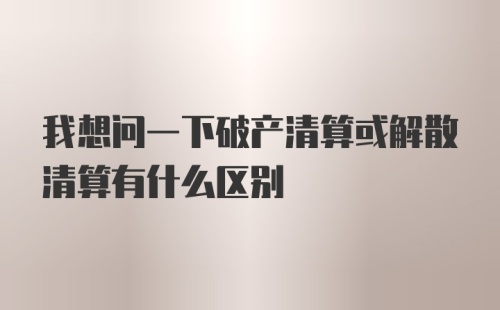 我想问一下破产清算或解散清算有什么区别